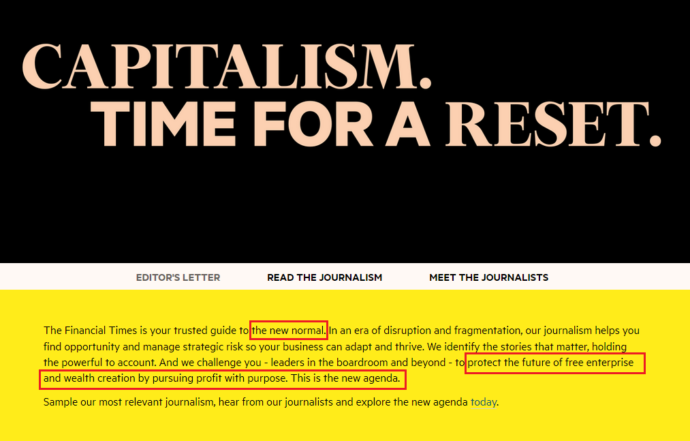 CAPITALISM.
TIME FOR A RESET.

EDITOR'S LETTER READ THE JOURNALISM MEET THE JOURNALISTS

The Financial Times is your trusted guide to the new normal. In an era of disruption and fragmentation, our journalism helps you find opportunity and manage strategic risk so your business can adapt and thrive. We identify the stories that matter, holding the powerful to account. And we challenge you - leaders in the boardroom and beyond - to protect the future of free enterprise and wealth creation by pursuing profit with purpose. This is the new agenda.

Sample our most relevant journalism, hear from our journalists and explore the new agenda today.